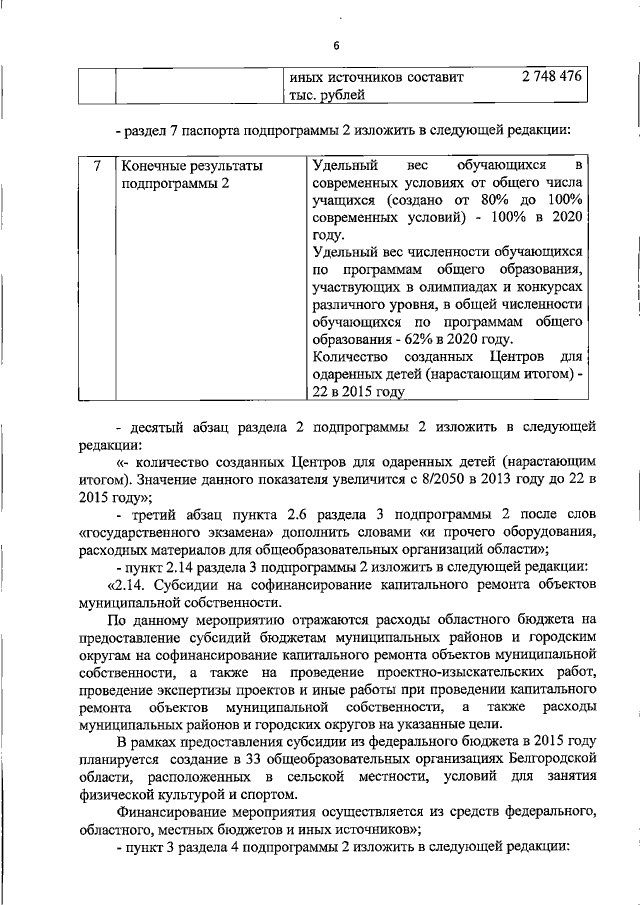 6

| | | иных источников составит тыс. рублей | 2 748 476 |
|---|---|---|---|

- раздел 7 паспорта подпрограммы 2 изложить в следующей редакции:

| 7 | Конечные результаты подпрограммы 2 | Удельный вес обучающихся в современных условиях от общего числа учащихся (создано от 80% до 100% современных условий) - 100% в 2020 году. Удельный вес численности обучающихся по программам общего образования, участвующих в олимпиадах и конкурсах различного уровня, в общей численности обучающихся по программам общего образования - 62% в 2020 году. Количество созданных Центров для одаренных детей (нарастающим итогом) - 22 в 2015 году |
|---|---|---|

- десятый абзац раздела 2 подпрограммы 2 изложить в следующей редакции:

«- количество созданных Центров для одаренных детей (нарастающим итогом). Значение данного показателя увеличится с 8/2050 в 2013 году до 22 в 2015 году»;

- третий абзац пункта 2.6 раздела 3 подпрограммы 2 после слов «государственного экзамена» дополнить словами «и прочего оборудования, расходных материалов для общеобразовательных организаций области»;

- пункт 2.14 раздела 3 подпрограммы 2 изложить в следующей редакции:

«2.14. Субсидии на софинансирование капитального ремонта объектов муниципальной собственности.

По данному мероприятию отражаются расходы областного бюджета на предоставление субсидий бюджетам муниципальных районов и городским округам на софинансирование капитального ремонта объектов муниципальной собственности, а также на проведение проектно-изыскательских работ, проведение экспертизы проектов и иные работы при проведении капитального ремонта объектов муниципальной собственности, а также расходы муниципальных районов и городских округов на указанные цели.

В рамках предоставления субсидии из федерального бюджета в 2015 году планируется создание в 33 общеобразовательных организациях Белгородской области, расположенных в сельской местности, условий для занятия физической культурой и спортом.

Финансирование мероприятия осуществляется из средств федерального, областного, местных бюджетов и иных источников»;

- пункт 3 раздела 4 подпрограммы 2 изложить в следующей редакции: